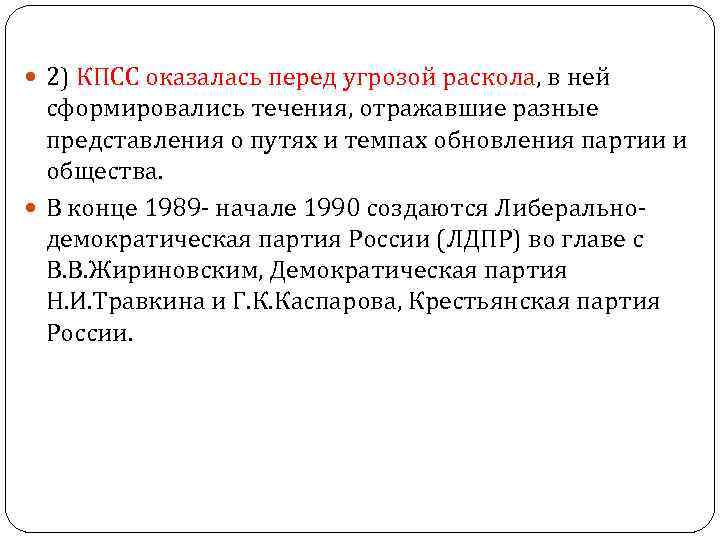 2) КПСС оказалась перед угрозой раскола, в ней сформировались течения, отражавшие разные представления о путях и темпах обновления партии и общества.

В конце 1989- начале 1990 создаются Либерально-демократическая партия России (ЛДПР) во главе с В.В.Жириновским, Демократическая партия Н.И.Травкина и Г.К.Каспарова, Крестьянская партия России.